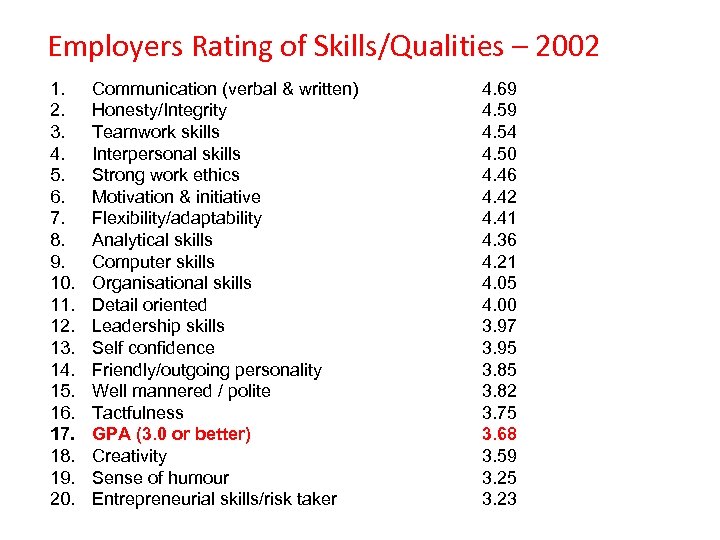 Employers Rating of Skills/Qualities – 2002

1. Communication (verbal & written) 4.69
2. Honesty/Integrity 4.59
3. Teamwork skills 4.54
4. Interpersonal skills 4.50
5. Strong work ethics 4.46
6. Motivation & initiative 4.42
7. Flexibility/adaptability 4.41
8. Analytical skills 4.36
9. Computer skills 4.21
10. Organisational skills 4.05
11. Detail oriented 4.00
12. Leadership skills 3.97
13. Self confidence 3.95
14. Friendly/outgoing personality 3.85
15. Well mannered / polite 3.82
16. Tactfulness 3.75
17. GPA (3.0 or better) 3.68
18. Creativity 3.59
19. Sense of humour 3.25
20. Entrepreneurial skills/risk taker 3.23